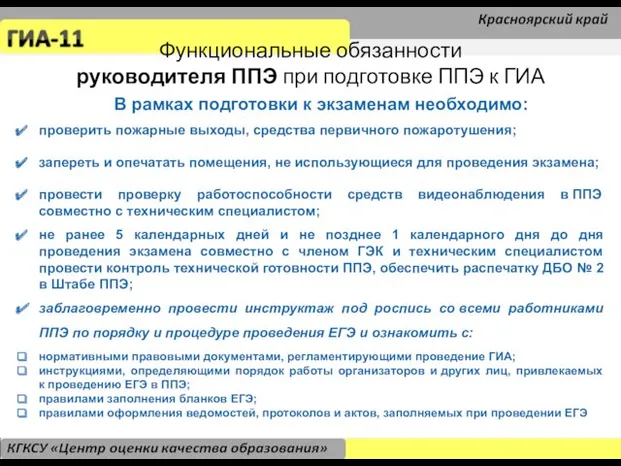 Красноярский край

ГИА-11

Функциональные обязанности руководителя ППЭ при подготовке ППЭ к ГИА

В рамках подготовки к экзаменам необходимо:

проверить пожарные выходы, средства первичного пожаротушения;

запереть и опечатать помещения, не использующиеся для проведения экзамена;

провести проверку работоспособности средств видеонаблюдения в ППЭ совместно с техническим специалистом;

не ранее 5 календарных дней и не позднее 1 календарного дня до дня проведения экзамена совместно с членом ГЭК и техническим специалистом провести контроль технической готовности ППЭ, обеспечить распечатку ДБО № 2 в Штабе ППЭ;

заблаговременно провести инструктаж под роспись со всеми работниками ППЭ по порядку и процедуре проведения ЕГЭ и ознакомить с:

нормативными правовыми документами, регламентирующими проведение ГИА;

инструкциями, определяющими порядок работы организаторов и других лиц, привлекаемых к проведению ЕГЭ в ППЭ;

правилами заполнения бланков ЕГЭ;

правилами оформления ведомостей, протоколов и актов, заполняемых при проведении ЕГЭ

КГКСУ «Центр оценки качества образования»